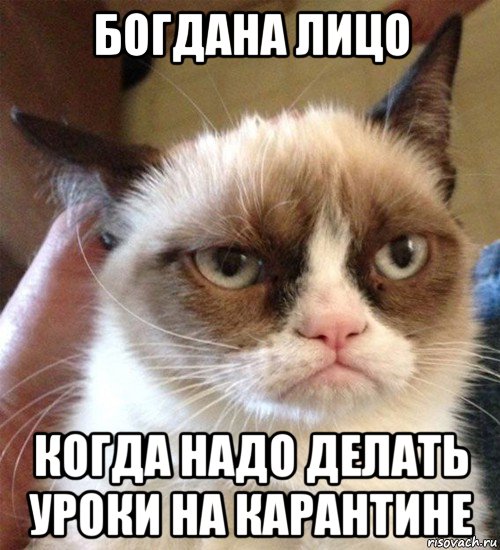 БОГДАНА ЛИЦО

КОГДА НАДО ДЕЛАТЬ УРОКИ НА КАРАНТИНЕ

risovach.ru